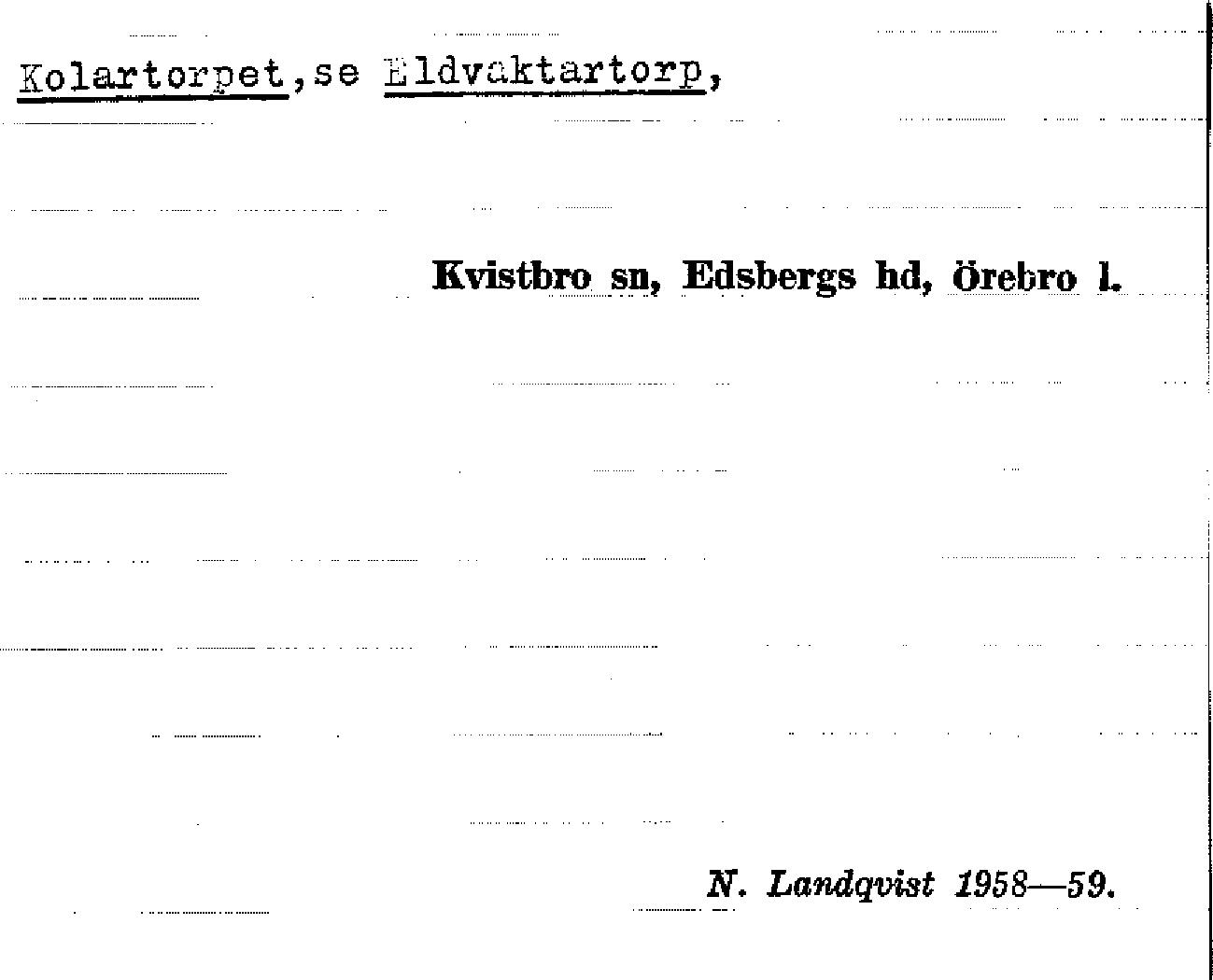 Kolartorpet,se Eldvaktartorp,

Kvistbro sn, Edsbergs hd, Örebro l.

N. Landqvist 1958—59.